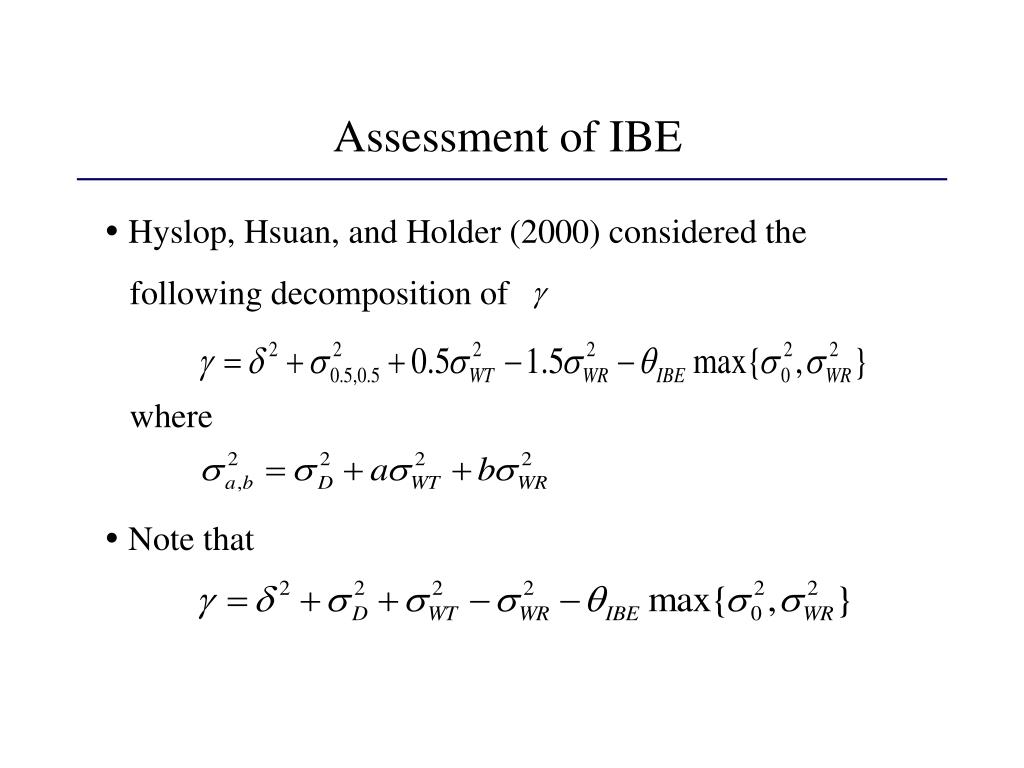 Assessment of IBE

• Hyslop, Hsuan, and Holder (2000) considered the following decomposition of $\gamma$

$\gamma = \delta^2 + \sigma^2_{0.5,0.5} + 0.5\sigma^2_{WT} - 1.5\sigma^2_{WR} - \theta_{IBE} \max\{\sigma^2_0, \sigma^2_{WR}\}$

where

$\sigma^2_{a,b} = \sigma^2_D + a\sigma^2_{WT} + b\sigma^2_{WR}$

• Note that

$\gamma = \delta^2 + \sigma^2_D + \sigma^2_{WT} - \sigma^2_{WR} - \theta_{IBE} \max\{\sigma^2_0, \sigma^2_{WR}\}$